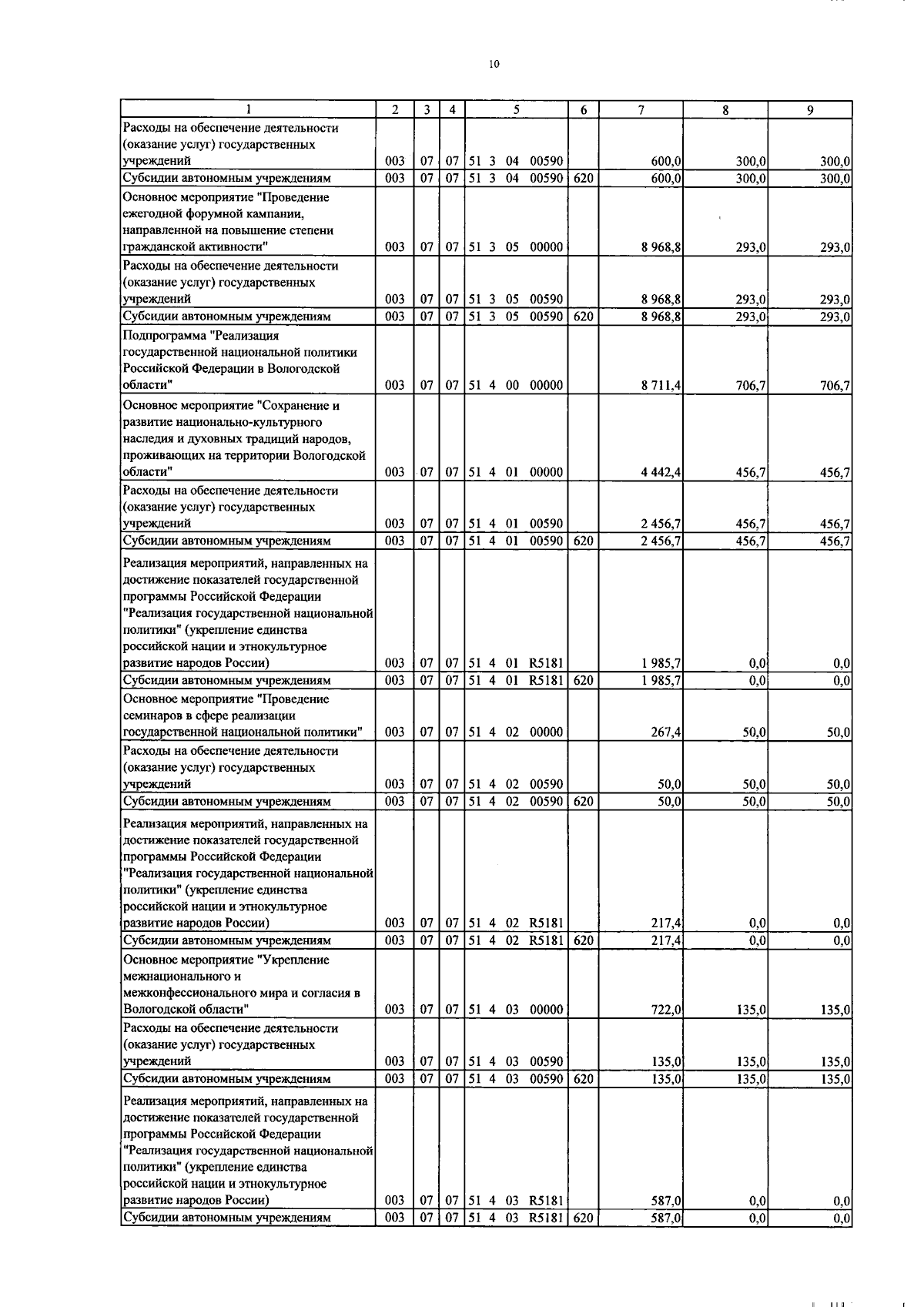 10

| 1 | 2 | 3 | 4 | 5 | 6 | 7 | 8 | 9 |
|---|---|---|---|---|---|---|---|---|
| Расходы на обеспечение деятельности (оказание услуг) государственных учреждений | 003 | 07 | 07 | 51 3 04 00590 | | 600,0 | 300,0 | 300,0 |
| Субсидии автономным учреждениям | 003 | 07 | 07 | 51 3 04 00590 | 620 | 600,0 | 300,0 | 300,0 |
| Основное мероприятие "Проведение ежегодной форумной кампании, направленной на повышение степени гражданской активности" | 003 | 07 | 07 | 51 3 05 00000 | | 8 968,8 | 293,0 | 293,0 |
| Расходы на обеспечение деятельности (оказание услуг) государственных учреждений | 003 | 07 | 07 | 51 3 05 00590 | | 8 968,8 | 293,0 | 293,0 |
| Субсидии автономным учреждениям | 003 | 07 | 07 | 51 3 05 00590 | 620 | 8 968,8 | 293,0 | 293,0 |
| Подпрограмма "Реализация государственной национальной политики Российской Федерации в Вологодской области" | 003 | 07 | 07 | 51 4 00 00000 | | 8 711,4 | 706,7 | 706,7 |
| Основное мероприятие "Сохранение и развитие национально-культурного наследия и духовных традиций народов, проживающих на территории Вологодской области" | 003 | 07 | 07 | 51 4 01 00000 | | 4 442,4 | 456,7 | 456,7 |
| Расходы на обеспечение деятельности (оказание услуг) государственных учреждений | 003 | 07 | 07 | 51 4 01 00590 | | 2 456,7 | 456,7 | 456,7 |
| Субсидии автономным учреждениям | 003 | 07 | 07 | 51 4 01 00590 | 620 | 2 456,7 | 456,7 | 456,7 |
| Реализация мероприятий, направленных на достижение показателей государственной программы Российской Федерации "Реализация государственной национальной политики" (укрепление единства российской нации и этнокультурное развитие народов России) | 003 | 07 | 07 | 51 4 01 R5181 | | 1 985,7 | 0,0 | 0,0 |
| Субсидии автономным учреждениям | 003 | 07 | 07 | 51 4 01 R5181 | 620 | 1 985,7 | 0,0 | 0,0 |
| Основное мероприятие "Проведение семинаров в сфере реализации государственной национальной политики" | 003 | 07 | 07 | 51 4 02 00000 | | 267,4 | 50,0 | 50,0 |
| Расходы на обеспечение деятельности (оказание услуг) государственных учреждений | 003 | 07 | 07 | 51 4 02 00590 | | 50,0 | 50,0 | 50,0 |
| Субсидии автономным учреждениям | 003 | 07 | 07 | 51 4 02 00590 | 620 | 50,0 | 50,0 | 50,0 |
| Реализация мероприятий, направленных на достижение показателей государственной программы Российской Федерации "Реализация государственной национальной политики" (укрепление единства российской нации и этнокультурное развитие народов России) | 003 | 07 | 07 | 51 4 02 R5181 | | 217,4 | 0,0 | 0,0 |
| Субсидии автономным учреждениям | 003 | 07 | 07 | 51 4 02 R5181 | 620 | 217,4 | 0,0 | 0,0 |
| Основное мероприятие "Укрепление межнационального и межконфессионального мира и согласия в Вологодской области" | 003 | 07 | 07 | 51 4 03 00000 | | 722,0 | 135,0 | 135,0 |
| Расходы на обеспечение деятельности (оказание услуг) государственных учреждений | 003 | 07 | 07 | 51 4 03 00590 | | 135,0 | 135,0 | 135,0 |
| Субсидии автономным учреждениям | 003 | 07 | 07 | 51 4 03 00590 | 620 | 135,0 | 135,0 | 135,0 |
| Реализация мероприятий, направленных на достижение показателей государственной программы Российской Федерации "Реализация государственной национальной политики" (укрепление единства российской нации и этнокультурное развитие народов России) | 003 | 07 | 07 | 51 4 03 R5181 | | 587,0 | 0,0 | 0,0 |
| Субсидии автономным учреждениям | 003 | 07 | 07 | 51 4 03 R5181 | 620 | 587,0 | 0,0 | 0,0 |